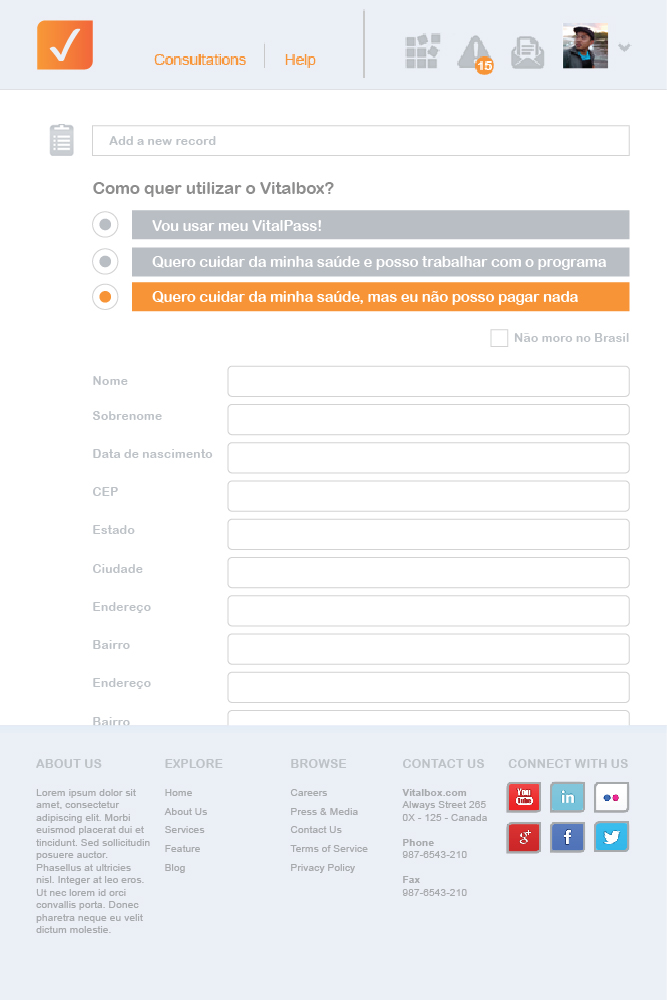 Consultations Help

15

Add a new record

Como quer utilizar o Vitalbox?

Vou usar meu VitalPass!

Quero cuidar da minha saúde e posso trabalhar com o programa

Quero cuidar da minha saúde, mas eu não posso pagar nada

Não moro no Brasil

Nome

Sobrenome

Data de nascimento

CEP

Estado

Ciudade

Endereço

Bairro

Endereço

Bairro

ABOUT US

Lorem ipsum dolor sit amet, consectetur adipiscing elit. Morbi euismod placerat dui et tincidunt. Sed sollicitudin posuere auctor. Phasellus at ultricies nisl. Integer at leo eros. Ut nec lorem id orci convallis porta. Donec pharetra neque eu velit dictum molestie.

EXPLORE

Home
About Us
Services
Feature
Blog

BROWSE

Careers
Press & Media
Contact Us
Terms of Service
Privacy Policy

CONTACT US

Vitalbox.com
Always Street 265
0X - 125 - Canada

Phone
987-6543-210

Fax
987-6543-210

CONNECT WITH US

You Tube
in
g+
f